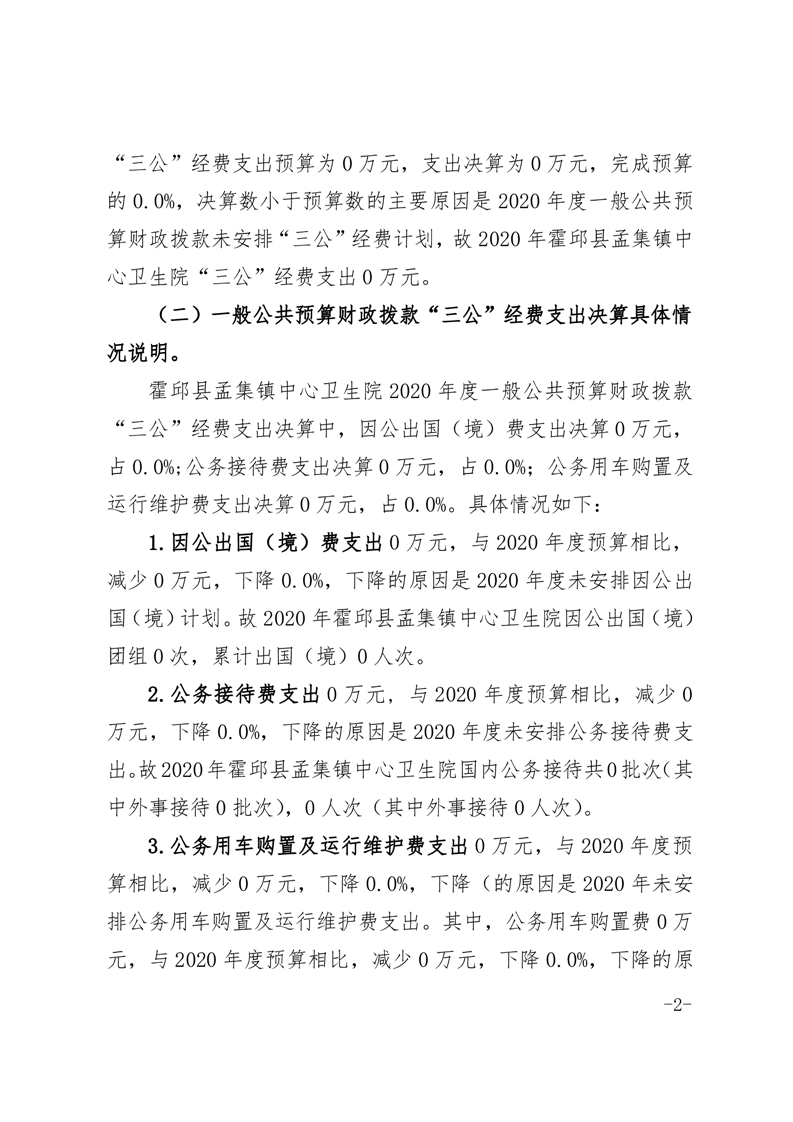 “三公”经费支出预算为 0 万元，支出决算为 0 万元，完成预算的 0.0%，决算数小于预算数的主要原因是 2020 年度一般公共预算财政拨款未安排“三公”经费计划，故 2020 年霍邱县孟集镇中心卫生院“三公”经费支出 0 万元。

（二）一般公共预算财政拨款“三公”经费支出决算具体情况说明。

霍邱县孟集镇中心卫生院 2020 年度一般公共预算财政拨款“三公”经费支出决算中，因公出国（境）费支出决算 0 万元，占 0.0%;公务接待费支出决算 0 万元，占 0.0%；公务用车购置及运行维护费支出决算 0 万元，占 0.0%。具体情况如下：

1.因公出国（境）费支出 0 万元，与 2020 年度预算相比，减少 0 万元，下降 0.0%，下降的原因是 2020 年度未安排因公出国（境）计划。故 2020 年霍邱县孟集镇中心卫生院因公出国（境）团组 0 次，累计出国（境）0 人次。

2.公务接待费支出 0 万元，与 2020 年度预算相比，减少 0 万元，下降 0.0%，下降的原因是 2020 年度未安排公务接待费支出。故 2020 年霍邱县孟集镇中心卫生院国内公务接待共 0 批次（其中外事接待 0 批次），0 人次（其中外事接待 0 人次）。

3.公务用车购置及运行维护费支出 0 万元，与 2020 年度预算相比，减少 0 万元，下降 0.0%，下降（的原因是 2020 年未安排公务用车购置及运行维护费支出。其中，公务用车购置费 0 万元，与 2020 年度预算相比，减少 0 万元，下降 0.0%，下降的原

-2-